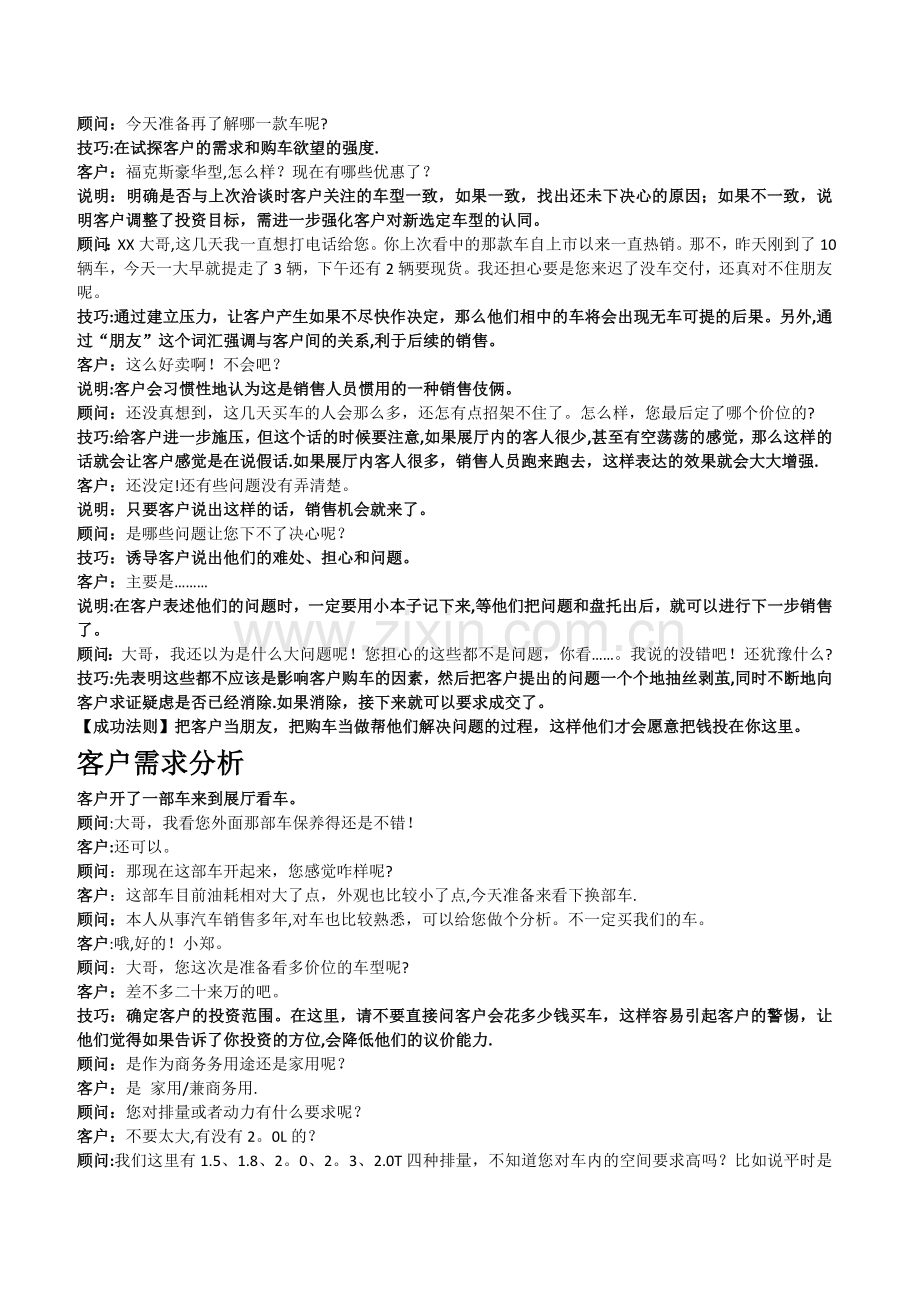 顾问：今天准备再了解哪一款车呢?

技巧:在试探客户的需求和购车欲望的强度.

客户：福克斯豪华型,怎么样？现在有哪些优惠了？

说明：明确是否与上次洽谈时客户关注的车型一致，如果一致，找出还未下决心的原因；如果不一致，说明客户调整了投资目标，需进一步强化客户对新选定车型的认同。

顾问：XX大哥,这几天我一直想打电话给您。你上次看中的那款车自上市以来一直热销。那不，昨天刚到了10辆车，今天一大早就提走了3辆，下午还有2辆要现货。我还担心要是您来迟了没车交付，还真对不住朋友呢。

技巧:通过建立压力，让客户产生如果不尽快作决定，那么他们相中的车将会出现无车可提的后果。另外,通过“朋友”这个词汇强调与客户间的关系,利于后续的销售。

客户：这么好卖啊！不会吧？

说明:客户会习惯性地认为这是销售人员惯用的一种销售伎俩。

顾问：还没真想到，这几天买车的人会那么多，还怎有点招架不住了。怎么样，您最后定了哪个价位的?

技巧:给客户进一步施压，但这个话的时候要注意,如果展厅内的客人很少,甚至有空荡荡的感觉，那么这样的话就会让客户感觉是在说假话.如果展厅内客人很多，销售人员跑来跑去，这样表达的效果就会大大增强.

客户：还没定!还有些问题没有弄清楚。

说明：只要客户说出这样的话，销售机会就来了。

顾问：是哪些问题让您下不了决心呢？

技巧：诱导客户说出他们的难处、担心和问题。

客户：主要是………

说明:在客户表述他们的问题时，一定要用小本子记下来,等他们把问题和盘托出后，就可以进行下一步销售了。

顾问：大哥，我还以为是什么大问题呢！您担心的这些都不是问题，你看……。我说的没错吧！还犹豫什么?

技巧:先表明这些都不应该是影响客户购车的因素，然后把客户提出的问题一个个地抽丝剥茧,同时不断地向客户求证疑虑是否已经消除.如果消除，接下来就可以要求成交了。

【成功法则】把客户当朋友，把购车当做帮他们解决问题的过程，这样他们才会愿意把钱投在你这里。

客户需求分析

客户开了一部车来到展厅看车。

顾问:大哥，我看您外面那部车保养得还是不错！

客户:还可以。

顾问：那现在这部车开起来，您感觉咋样呢?

客户：这部车目前油耗相对大了点，外观也比较小了点,今天准备来看下换部车.

顾问：本人从事汽车销售多年,对车也比较熟悉，可以给您做个分析。不一定买我们的车。

客户:哦,好的！小郑。

顾问：大哥，您这次是准备看多价位的车型呢?

客户：差不多二十来万的吧。

技巧：确定客户的投资范围。在这里，请不要直接问客户会花多少钱买车，这样容易引起客户的警惕，让他们觉得如果告诉了你投资的方位,会降低他们的议价能力.

顾问：是作为商务务用途还是家用呢？

客户：是 家用/兼商务用.

顾问：您对排量或者动力有什么要求呢？

客户：不要太大,有没有2。0L的？

顾问:我们这里有1.5、1.8、2。0、2。3、2.0T四种排量，不知道您对车内的空间要求高吗？比如说平时是

www.zixin.com.cn